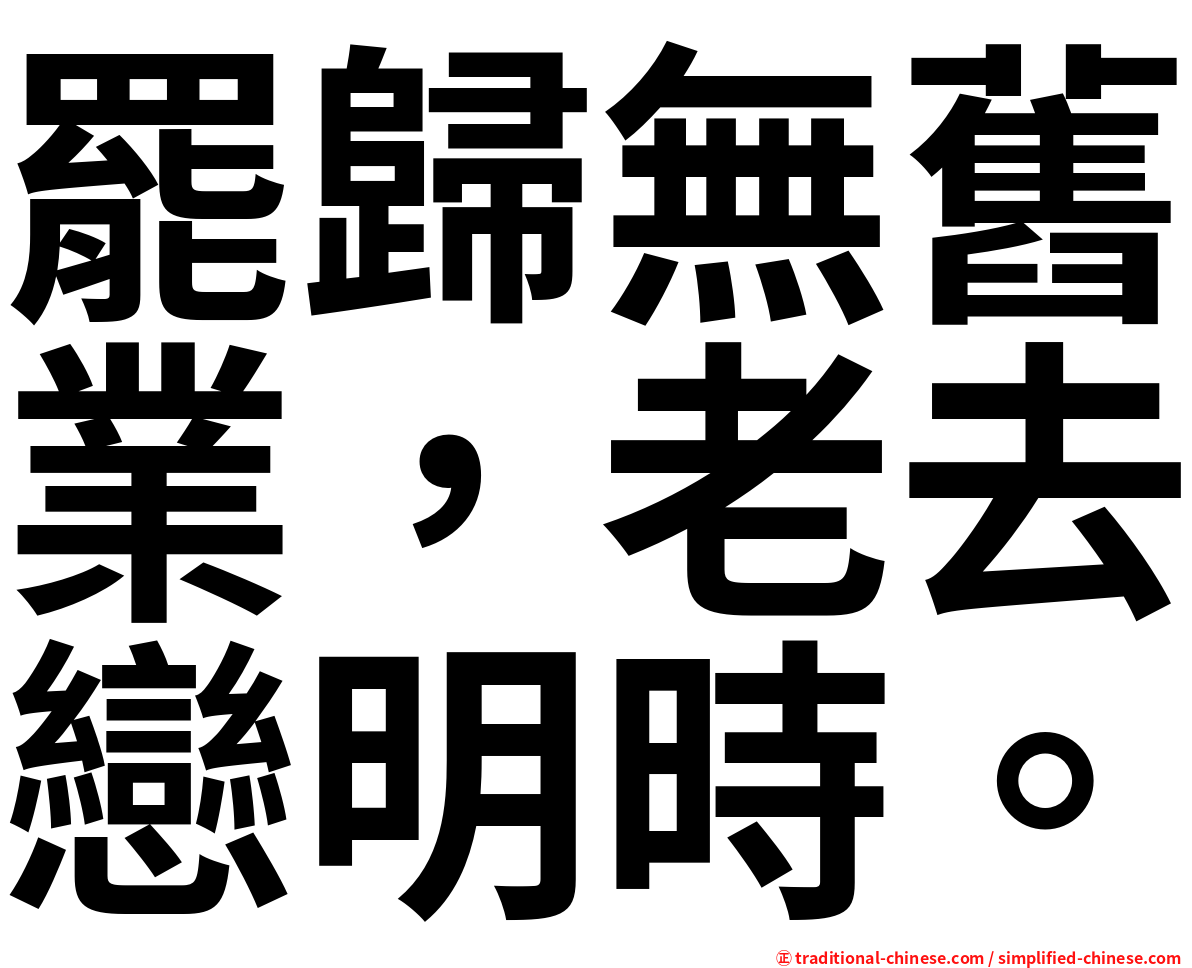 罷歸無舊業，老去戀明時。

正 traditional-chinese.com / simplified-chinese.com